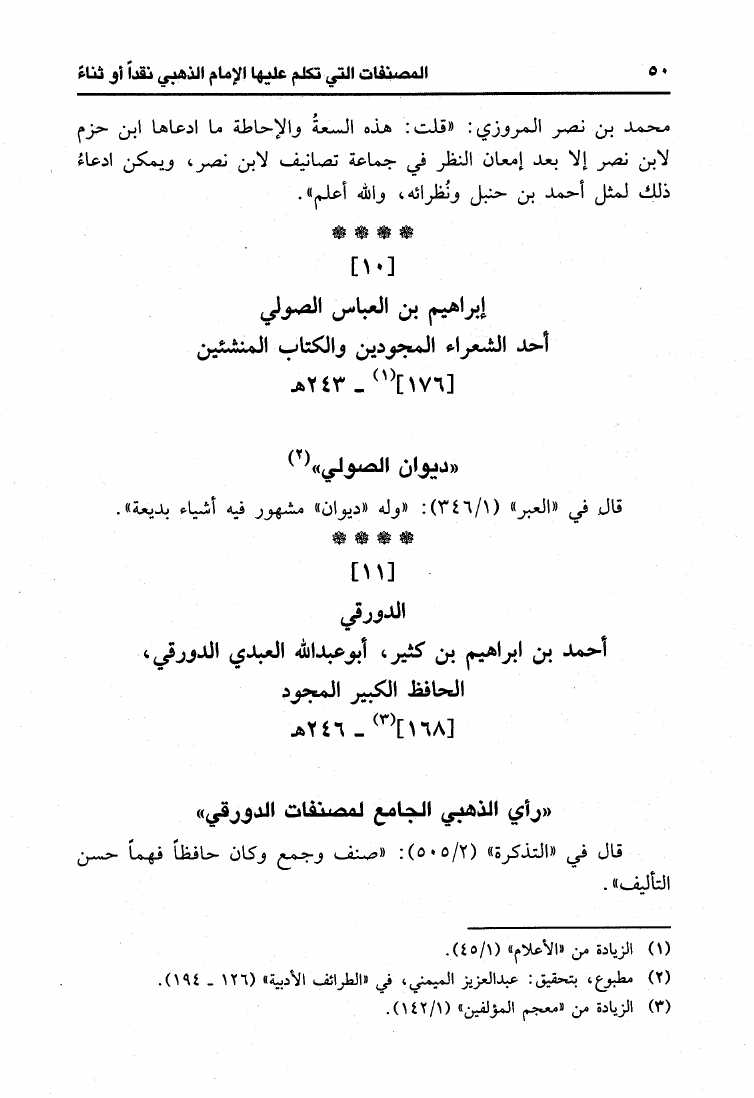 ٥٠ المصنفات التي تكلم عليها الإمام الذهبي نقداً أو ثناءً

محمد بن نصر المروزي: «قلت: هذه السعةُ والإحاطة ما ادعاها ابن حزم لابن نصر إلا بعد إمعان النظر في جماعة تصانيف لابن نصر، ويمكن ادعاءُ ذلك لمثل أحمد بن حنبل ونُظرائه، والله أعلم».

❀ ❀ ❀

[١٠]
إبراهيم بن العباس الصولي
أحد الشعراء المجودين والكتاب المنشئين
[١٧٦]$^{(١)}$ ـ ٢٤٣هـ

«ديوان الصولي»$^{(٢)}$

قال في «العبر» (٣٤٦/١): «وله «ديوان» مشهور فيه أشياء بديعة».

❀ ❀ ❀

[١١]
الدورقي
أحمد بن ابراهيم بن كثير، أبوعبدالله العبدي الدورقي،
الحافظ الكبير المجود
[١٦٨]$^{(٣)}$ ـ ٢٤٦هـ

«رأي الذهبي الجامع لمصنفات الدورقي»

قال في «التذكرة» (٥٠٥/٢): «صنف وجمع وكان حافظاً فهماً حسن التأليف».

(١) الزيادة من «الأعلام» (٤٥/١).
(٢) مطبوع، بتحقيق: عبدالعزيز الميمني، في «الطرائف الأدبية» (١٢٦ ـ ١٩٤).
(٣) الزيادة من «معجم المؤلفين» (١٤٢/١).